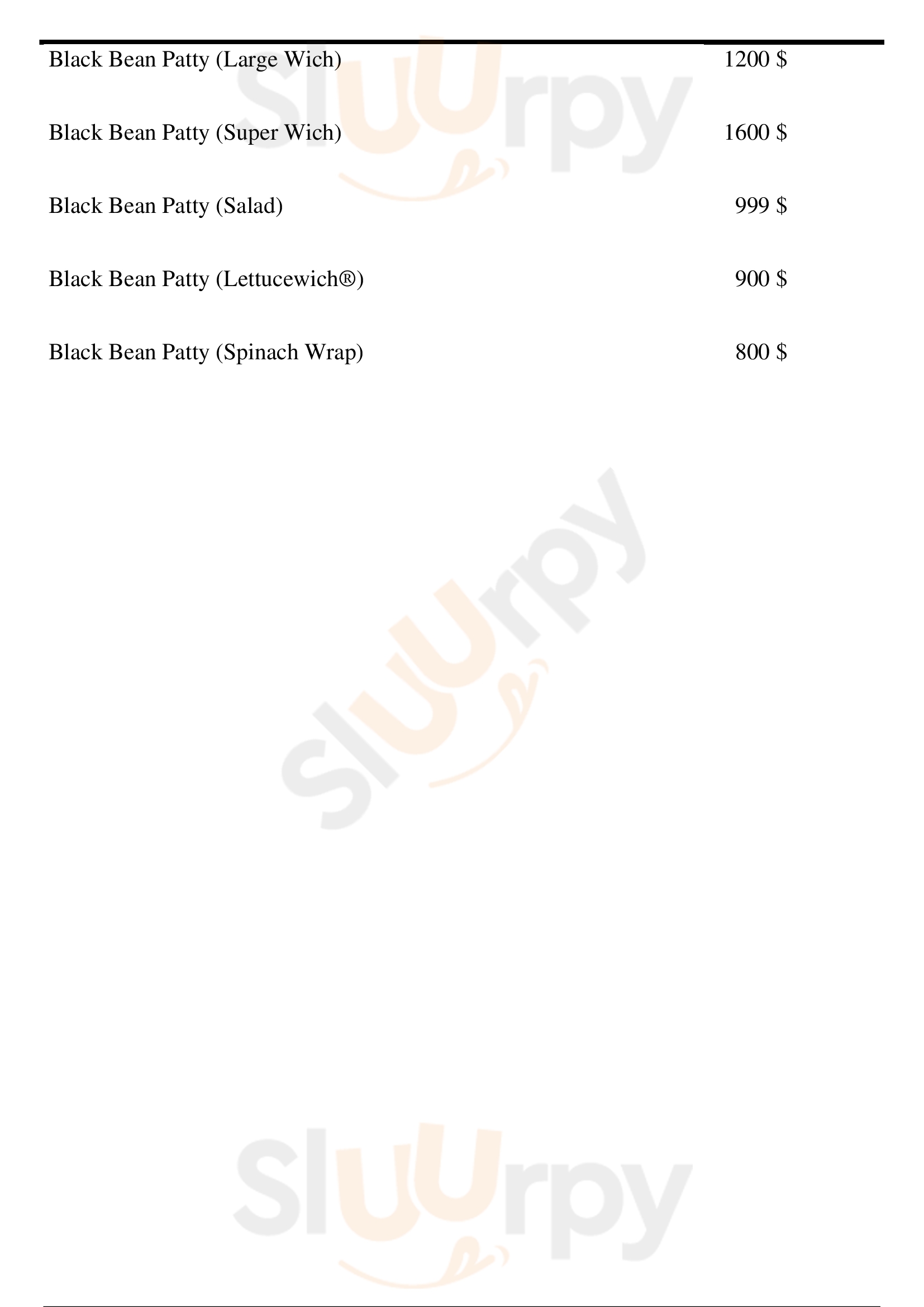 Black Bean Patty (Large Wich) 1200 $

Black Bean Patty (Super Wich) 1600 $

Black Bean Patty (Salad) 999 $

Black Bean Patty (Lettucewich®) 900 $

Black Bean Patty (Spinach Wrap) 800 $

Sluurpy